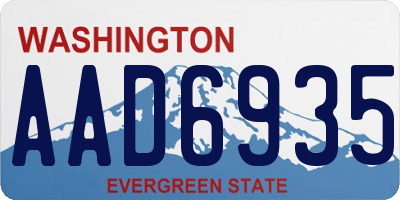 WASHINGTON
AAD6935
EVERGREEN STATE